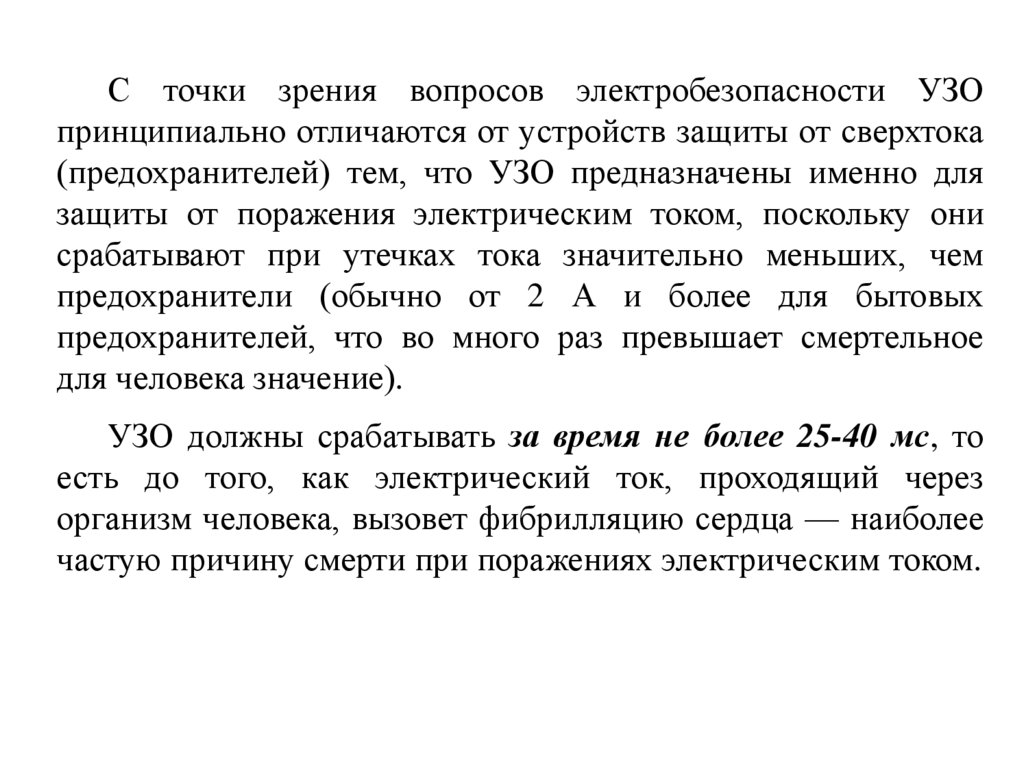 С точки зрения вопросов электробезопасности УЗО принципиально отличаются от устройств защиты от сверхтока (предохранителей) тем, что УЗО предназначены именно для защиты от поражения электрическим током, поскольку они срабатывают при утечках тока значительно меньших, чем предохранители (обычно от 2 А и более для бытовых предохранителей, что во много раз превышает смертельное для человека значение).

УЗО должны срабатывать за время не более 25-40 мс, то есть до того, как электрический ток, проходящий через организм человека, вызовет фибрилляцию сердца — наиболее частую причину смерти при поражениях электрическим током.